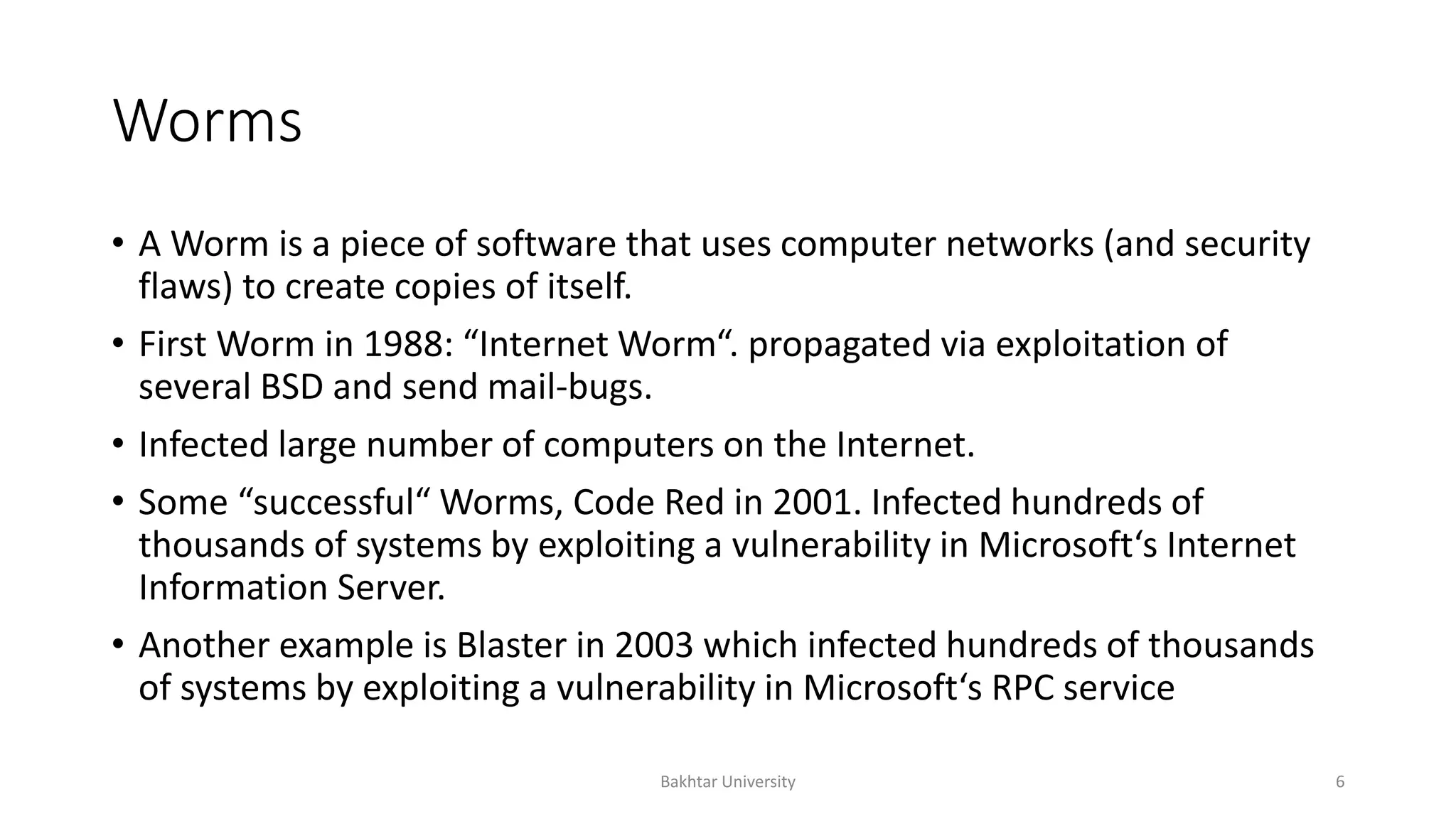 Worms

• A Worm is a piece of software that uses computer networks (and security flaws) to create copies of itself.

• First Worm in 1988: “Internet Worm“. propagated via exploitation of several BSD and send mail-bugs.

• Infected large number of computers on the Internet.

• Some “successful“ Worms, Code Red in 2001. Infected hundreds of thousands of systems by exploiting a vulnerability in Microsoft‘s Internet Information Server.

• Another example is Blaster in 2003 which infected hundreds of thousands of systems by exploiting a vulnerability in Microsoft‘s RPC service

Bakhtar University

6